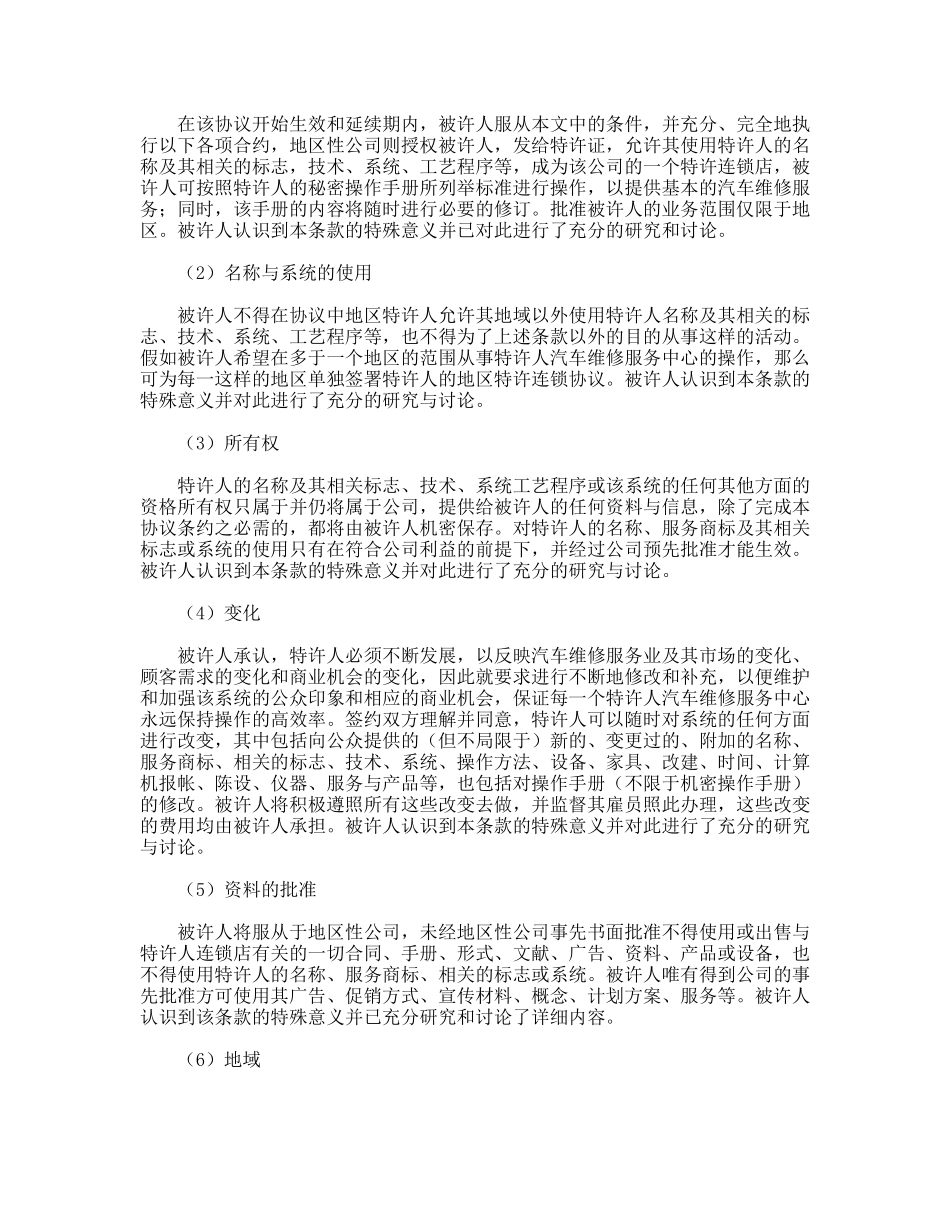 在该协议开始生效和延续期内，被许人服从本文中的条件，并充分、完全地执行以下各项合约，地区性公司则授权被许人，发给特许证，允许其使用特许人的名称及其相关的标志，技术、系统、工艺程序等，成为该公司的一个特许连锁店，被许人可按照特许人的秘密操作手册所列举标准进行操作，以提供基本的汽车维修服务；同时，该手册的内容将随时进行必要的修订。批准被许人的业务范围仅限于地区。被许人认识到本条款的特殊意义并已对此进行了充分的研究和讨论。

（2）名称与系统的使用

被许人不得在协议中地区特许人允许其地域以外使用特许人名称及其相关的标志、技术、系统、工艺程序等，也不得为了上述条款以外的目的从事这样的活动。假如被许人希望在多于一个地区的范围从事特许人汽车维修服务中心的操作，那么可为每一这样的地区单独签署特许人的地区特许连锁协议。被许人认识到本条款的特殊意义并对此进行了充分的研究与讨论。

（3）所有权

特许人的名称及其相关标志、技术、系统工艺程序或该系统的任何其他方面的资格所有权只属于并仍将属于公司，提供给被许人的任何资料与信息，除了完成本协议条约之必需的，都将由被许人机密保存。对特许人的名称、服务商标及其相关标志或系统的使用只有在符合公司利益的前提下，并经过公司预先批准才能生效。被许人认识到本条款的特殊意义并对此进行了充分的研究与讨论。

（4）变化

被许人承认，特许人必须不断发展，以反映汽车维修服务业及其市场的变化、顾客需求的变化和商业机会的变化，因此就要求进行不断地修改和补充，以便维护和加强该系统的公众印象和相应的商业机会，保证每一个特许人汽车维修服务中心永远保持操作的高效率。签约双方理解并同意，特许人可以随时对系统的任何方面进行改变，其中包括向公众提供的（但不局限于）新的、变更过的、附加的名称、服务商标、相关的标志、技术、系统、操作方法、设备、家具、改建、时间、计算机报帐、陈设、仪器、服务与产品等，也包括对操作手册（不限于机密操作手册）的修改。被许人将积极遵照所有这些改变去做，并监督其雇员照此办理，这些改变的费用均由被许人承担。被许人认识到本条款的特殊意义并对此进行了充分的研究与讨论。

（5）资料的批准

被许人将服从于地区性公司，未经地区性公司事先书面批准不得使用或出售与特许人连锁店有关的一切合同、手册、形式、文献、广告、资料、产品或设备，也不得使用特许人的名称、服务商标、相关的标志或系统。被许人唯有得到公司的事先批准方可使用其广告、促销方式、宣传材料、概念、计划方案、服务等。被许人认识到该条款的特殊意义并已充分研究和讨论了详细内容。

（6）地域